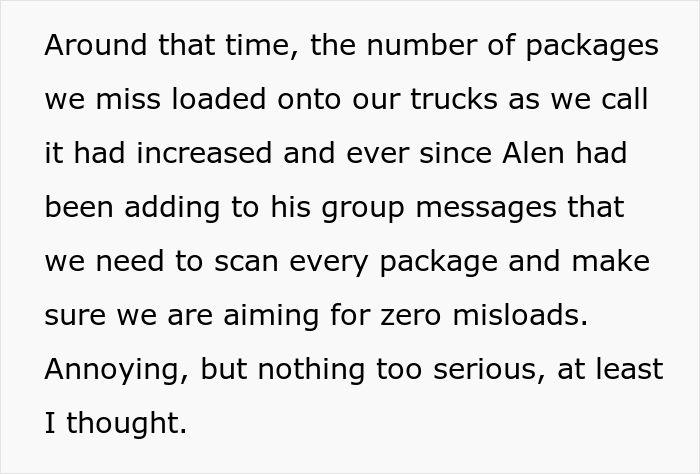 Around that time, the number of packages we miss loaded onto our trucks as we call it had increased and ever since Alen had been adding to his group messages that we need to scan every package and make sure we are aiming for zero misloads. Annoying, but nothing too serious, at least I thought.